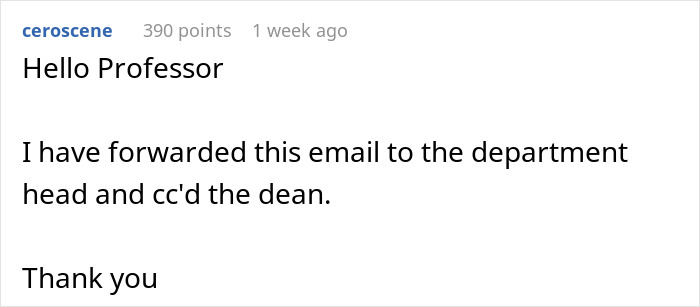 ceroscene 390 points 1 week ago

Hello Professor

I have forwarded this email to the department head and cc'd the dean.

Thank you